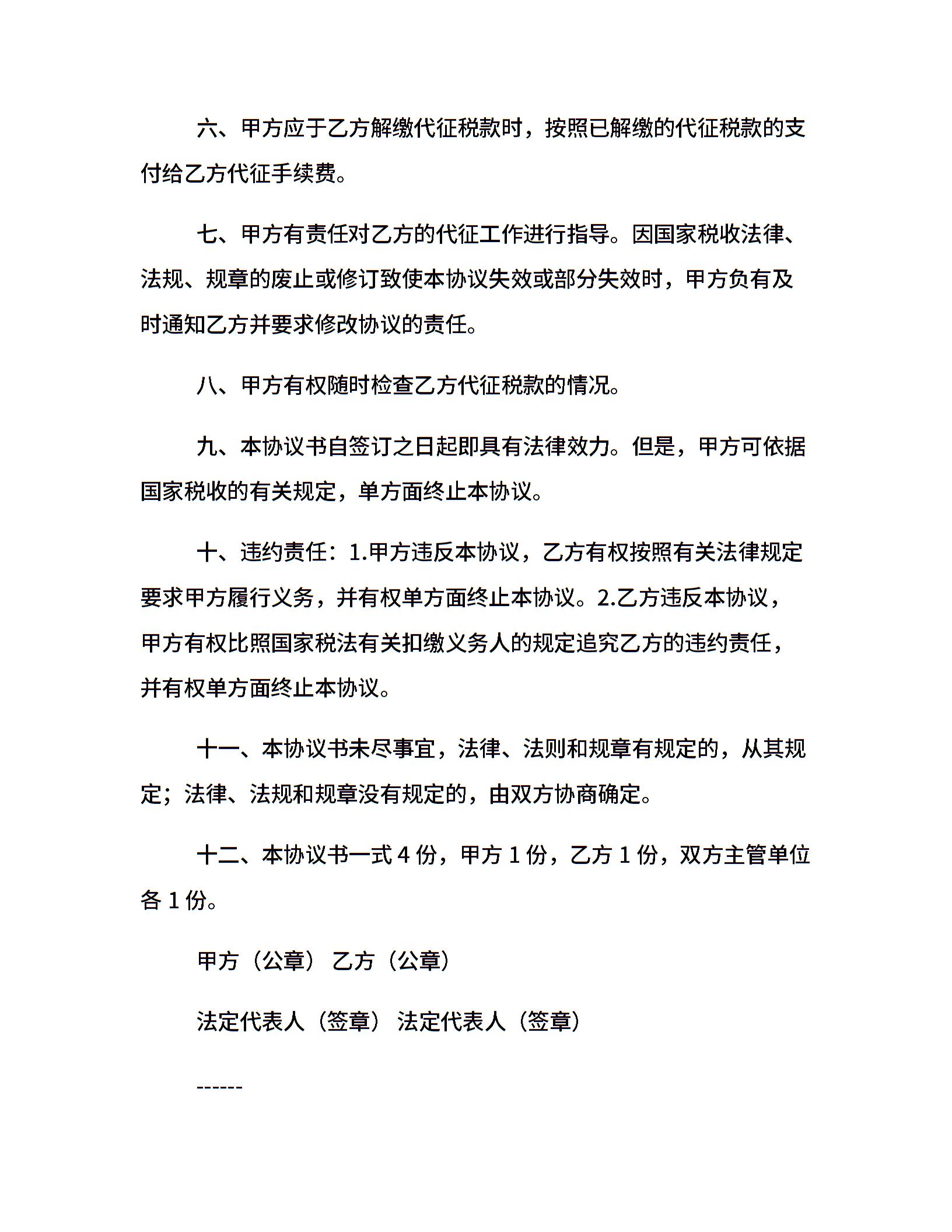 六、甲方应于乙方解缴代征税款时，按照已解缴的代征税款的支付给乙方代征手续费。

七、甲方有责任对乙方的代征工作进行指导。因国家税收法律、法规、规章的废止或修订致使本协议失效或部分失效时，甲方负有及时通知乙方并要求修改协议的责任。

八、甲方有权随时检查乙方代征税款的情况。

九、本协议书自签订之日起即具有法律效力。但是，甲方可依据国家税收的有关规定，单方面终止本协议。

十、违约责任：1.甲方违反本协议，乙方有权按照有关法律规定要求甲方履行义务，并有权单方面终止本协议。2.乙方违反本协议，甲方有权比照国家税法有关扣缴义务人的规定追究乙方的违约责任，并有权单方面终止本协议。

十一、本协议书未尽事宜，法律、法则和规章有规定的，从其规定；法律、法规和规章没有规定的，由双方协商确定。

十二、本协议书一式 4 份，甲方 1 份，乙方 1 份，双方主管单位各 1 份。

甲方（公章） 乙方（公章）

法定代表人（签章） 法定代表人（签章）

------